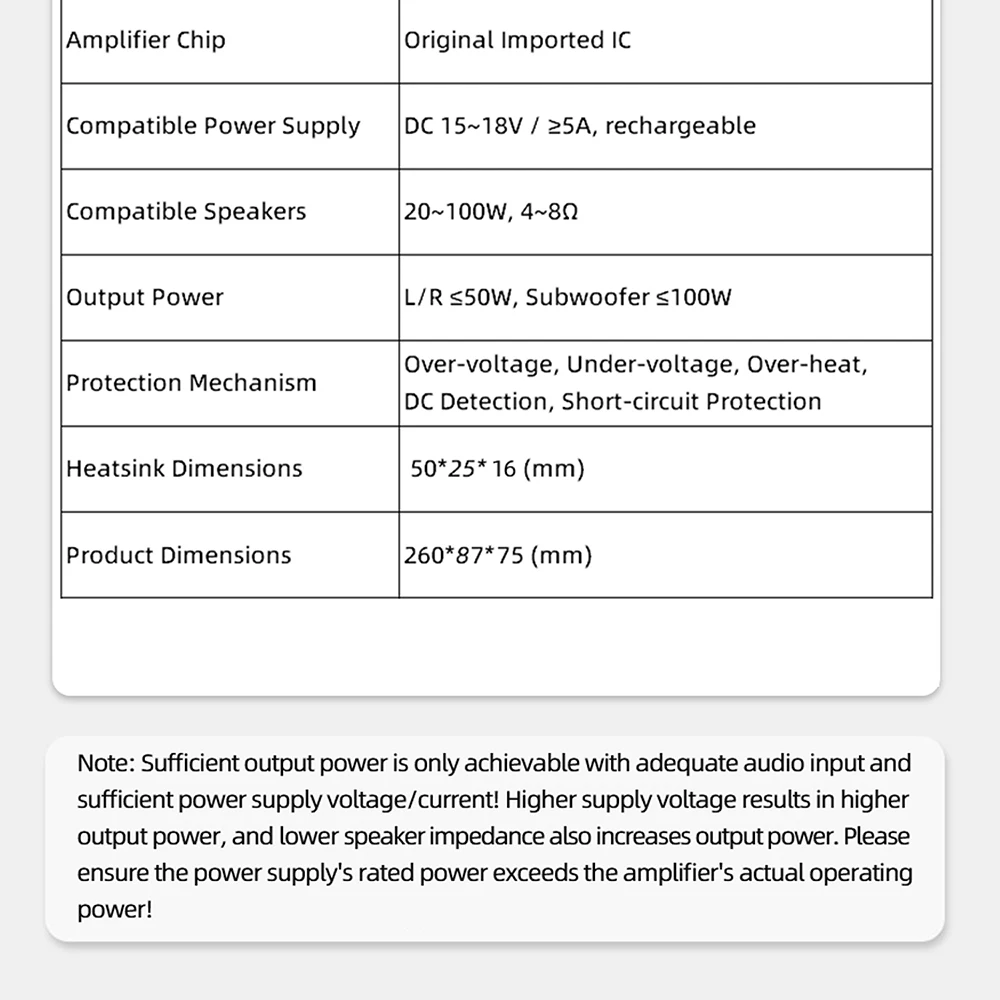 | Amplifier Chip | Original Imported IC |
|---|---|
| Compatible Power Supply | DC 15~18V / ≥5A, rechargeable |
| Compatible Speakers | 20~100W, 4~8Ω |
| Output Power | L/R ≤50W, Subwoofer ≤100W |
| Protection Mechanism | Over-voltage, Under-voltage, Over-heat, DC Detection, Short-circuit Protection |
| Heatsink Dimensions | 50*25* 16 (mm) |
| Product Dimensions | 260*87*75 (mm) |

Note: Sufficient output power is only achievable with adequate audio input and sufficient power supply voltage/current! Higher supply voltage results in higher output power, and lower speaker impedance also increases output power. Please ensure the power supply's rated power exceeds the amplifier's actual operating power!